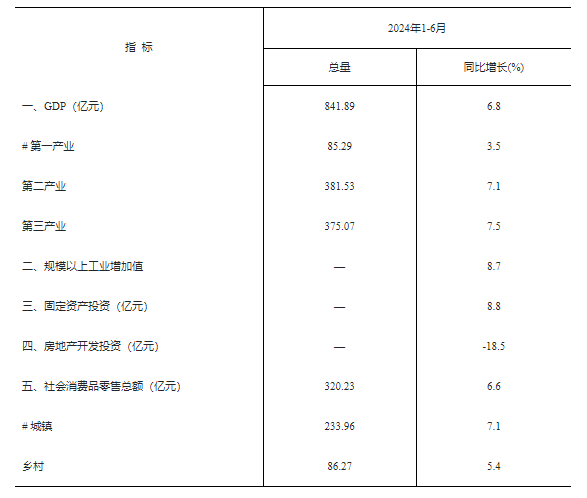 | 指 标 | 2024年1-6月 | |
|---|---|---|
| | 总量 | 同比增长(%) |
| 一、GDP（亿元） | 841.89 | 6.8 |
| # 第一产业 | 85.29 | 3.5 |
| 第二产业 | 381.53 | 7.1 |
| 第三产业 | 375.07 | 7.5 |
| 二、规模以上工业增加值 | — | 8.7 |
| 三、固定资产投资（亿元） | — | 8.8 |
| 四、房地产开发投资（亿元） | — | -18.5 |
| 五、社会消费品零售总额（亿元） | 320.23 | 6.6 |
| # 城镇 | 233.96 | 7.1 |
| 乡村 | 86.27 | 5.4 |